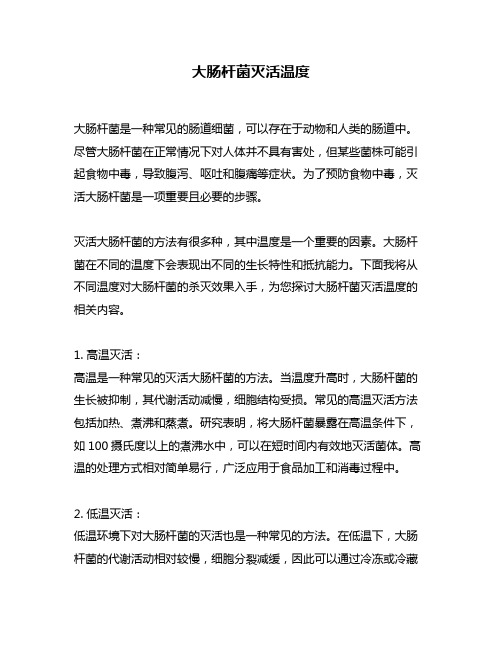 大肠杆菌灭活温度

大肠杆菌是一种常见的肠道细菌，可以存在于动物和人类的肠道中。尽管大肠杆菌在正常情况下对人体并不具有害处，但某些菌株可能引起食物中毒，导致腹泻、呕吐和腹痛等症状。为了预防食物中毒，灭活大肠杆菌是一项重要且必要的步骤。

灭活大肠杆菌的方法有很多种，其中温度是一个重要的因素。大肠杆菌在不同的温度下会表现出不同的生长特性和抵抗能力。下面我将从不同温度对大肠杆菌的杀灭效果入手，为您探讨大肠杆菌灭活温度的相关内容。

1. 高温灭活：
高温是一种常见的灭活大肠杆菌的方法。当温度升高时，大肠杆菌的生长被抑制，其代谢活动减慢，细胞结构受损。常见的高温灭活方法包括加热、煮沸和蒸煮。研究表明，将大肠杆菌暴露在高温条件下，如 100 摄氏度以上的煮沸水中，可以在短时间内有效地灭活菌体。高温的处理方式相对简单易行，广泛应用于食品加工和消毒过程中。

2. 低温灭活：
低温环境下对大肠杆菌的灭活也是一种常见的方法。在低温下，大肠杆菌的代谢活动相对较慢，细胞分裂减缓，因此可以通过冷冻或冷藏